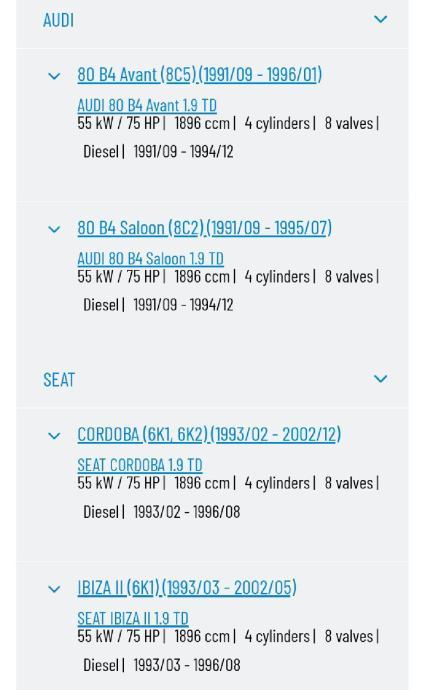 AUDI

80 B4 Avant (8C5) (1991/09 - 1996/01)

AUDI 80 B4 Avant 1.9 TD
55 kW / 75 HP | 1896 ccm | 4 cylinders | 8 valves | Diesel | 1991/09 - 1994/12

80 B4 Saloon (8C2) (1991/09 - 1995/07)

AUDI 80 B4 Saloon 1.9 TD
55 kW / 75 HP | 1896 ccm | 4 cylinders | 8 valves | Diesel | 1991/09 - 1994/12

SEAT

CORDOBA (6K1, 6K2) (1993/02 - 2002/12)

SEAT CORDOBA 1.9 TD
55 kW / 75 HP | 1896 ccm | 4 cylinders | 8 valves | Diesel | 1993/02 - 1996/08

IBIZA II (6K1) (1993/03 - 2002/05)

SEAT IBIZA II 1.9 TD
55 kW / 75 HP | 1896 ccm | 4 cylinders | 8 valves | Diesel | 1993/03 - 1996/08